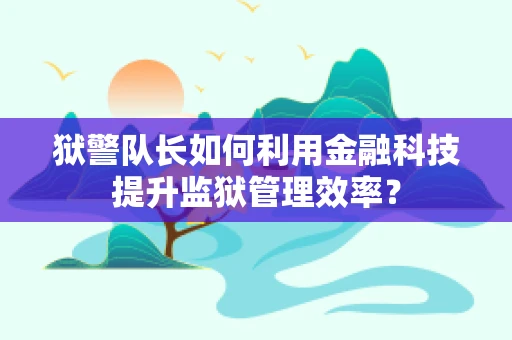 狱警队长如何利用金融科技提升监狱管理效率？